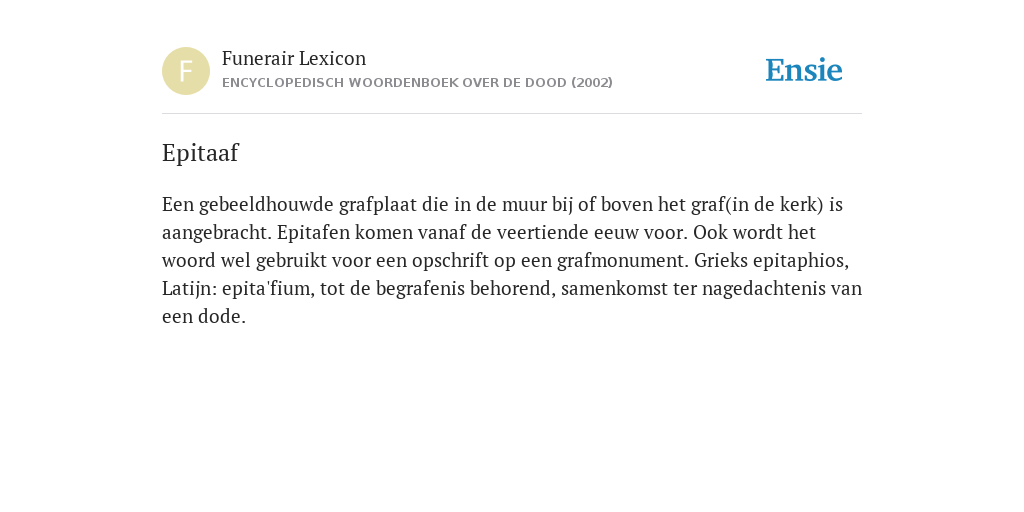 F

Funerair Lexicon
ENCYCLOPEDISCH WOORDENBOEK OVER DE DOOD (2002)

Ensie

Epitaaf

Een gebeeldhouwde grafplaat die in de muur bij of boven het graf(in de kerk) is aangebracht. Epitafen komen vanaf de veertiende eeuw voor. Ook wordt het woord wel gebruikt voor een opschrift op een grafmonument. Grieks epitaphios, Latijn: epita'fium, tot de begrafenis behorend, samenkomst ter nagedachtenis van een dode.